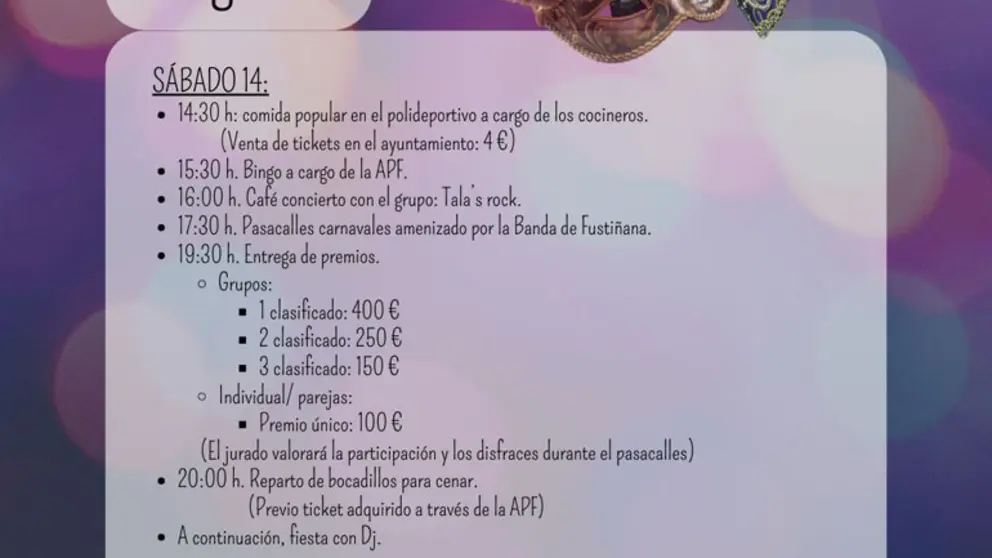 SÁBADO 14:

- 14:30 h: comida popular en el polideportivo a cargo de los cocineros. (Venta de tickets en el ayuntamiento: 4 €)
- 15:30 h. Bingo a cargo de la APF.
- 16:00 h. Café concierto con el grupo: Tala´s rock.
- 17:30 h. Pasacalles carnavales amenizado por la Banda de Fustiñana.
- 19:30 h. Entrega de premios.
  - Grupos:
    - 1 clasificado: 400 €
    - 2 clasificado: 250 €
    - 3 clasificado: 150 €
  - Individual/ parejas:
    - Premio único: 100 €

(El jurado valorará la participación y los disfraces durante el pasacalles)

- 20:00 h. Reparto de bocadillos para cenar. (Previo ticket adquirido a través de la APF)
- A continuación, fiesta con Dj.